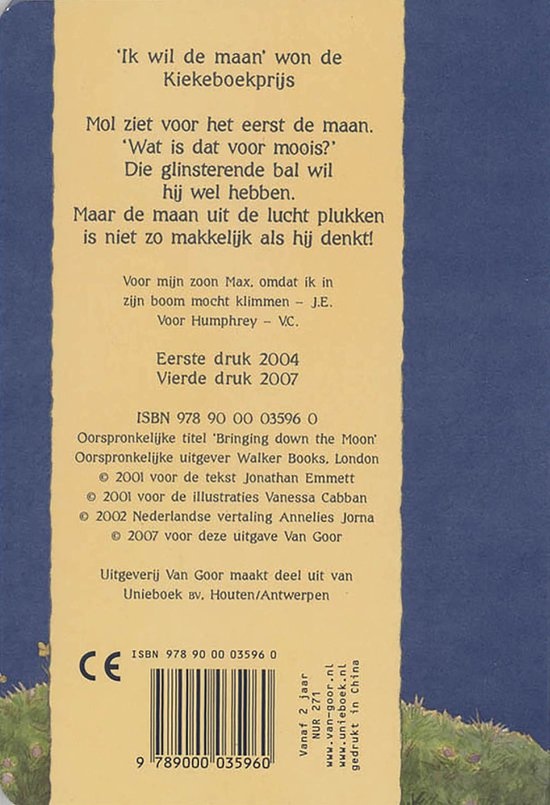 'Ik wil de maan' won de Kiekeboekprijs

Mol ziet voor het eerst de maan.
'Wat is dat voor moois?'
Die glinsterende bal wil
hij wel hebben.
Maar de maan uit de lucht plukken
is niet zo makkelijk als hij denkt!

Voor mijn zoon Max, omdat ik in zijn boom mocht klimmen - J.E.
Voor Humphrey - V.C.

Eerste druk 2004
Vierde druk 2007

ISBN 978 90 00 03596 0
Oorspronkelijke titel 'Bringing down the Moon'
Oorspronkelijke uitgever Walker Books, London
© 2001 voor de tekst Jonathan Emmett
© 2001 voor de illustraties Vanessa Cabban
© 2002 Nederlandse vertaling Annelies Jorna
© 2007 voor deze uitgave Van Goor

Uitgeverij Van Goor maakt deel uit van Unieboek BV, Houten/Antwerpen

CE

ISBN 978 90 00 03596 0

9 789000 035960

Vanaf 2 jaar
NUR 271
www.van-goor.nl
www.unieboek.nl
gedrukt in China